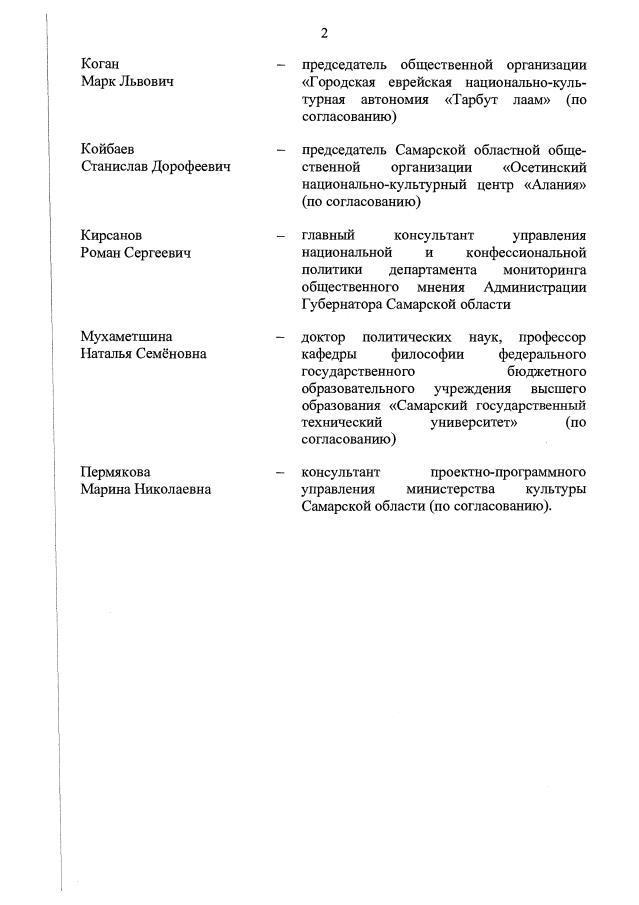 2

Коган Марк Львович – председатель общественной организации «Городская еврейская национально-культурная автономия «Тарбут лаам» (по согласованию)

Койбаев Станислав Дорофеевич – председатель Самарской областной общественной организации «Осетинский национально-культурный центр «Алания» (по согласованию)

Кирсанов Роман Сергеевич – главный консультант управления национальной и конфессиональной политики департамента мониторинга общественного мнения Администрации Губернатора Самарской области

Мухаметшина Наталья Семёновна – доктор политических наук, профессор кафедры философии федерального государственного бюджетного образовательного учреждения высшего образования «Самарский государственный технический университет» (по согласованию)

Пермякова Марина Николаевна – консультант проектно-программного управления министерства культуры Самарской области (по согласованию).